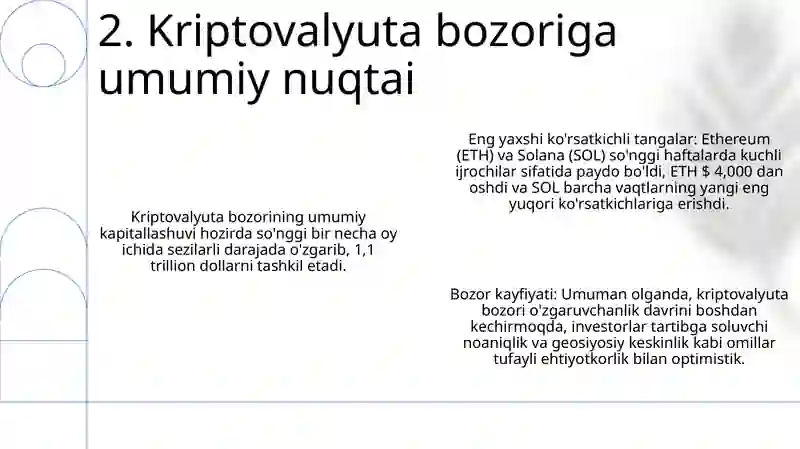 2. Kriptovalyuta bozoriga umumiy nuqtai

Kriptovalyuta bozorining umumiy kapitallashuvi hozirda so'nggi bir necha oy ichida sezilarli darajada o'zgarib, 1,1 trillion dollarni tashkil etadi.

Eng yaxshi ko'rsatkichli tangalar: Ethereum (ETH) va Solana (SOL) so'nggi haftalarda kuchli ijrochilar sifatida paydo bo'ldi, ETH $ 4,000 dan oshdi va SOL barcha vaqtlarning yangi eng yuqori ko'rsatkichlariga erishdi.

Bozor kayfiyati: Umuman olganda, kriptovalyuta bozori o'zgaruvchanlik davrini boshdan kechirmoqda, investorlar tartibga soluvchi noaniqlik va geosiyosiy keskinlik kabi omillar tufayli ehtiyotkorlik bilan optimistik.